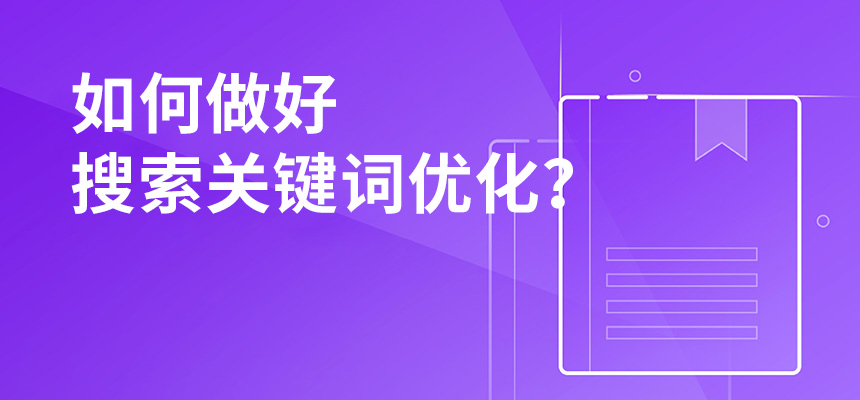 如何做好
搜索关键词优化?